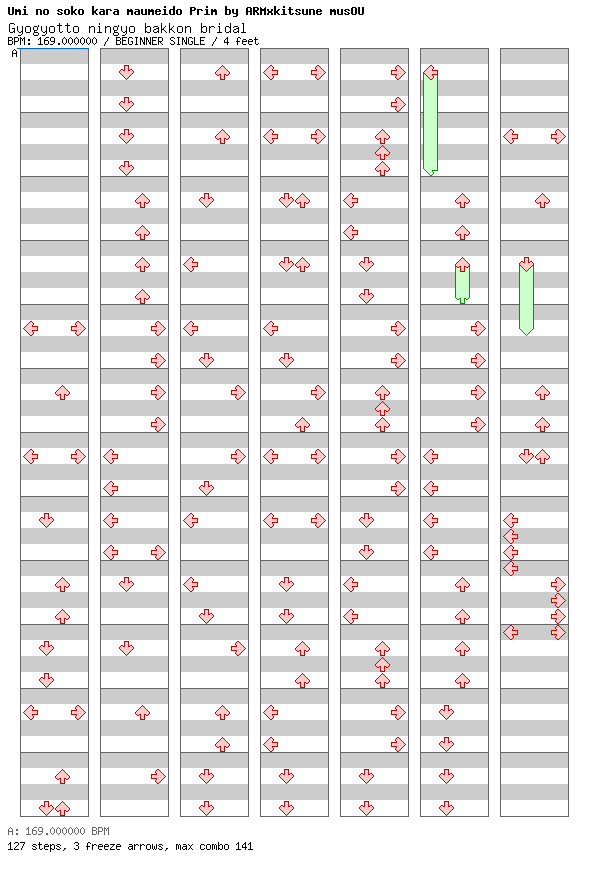 Umi no soko kara maumeido Prim by ARMxkitsune musOU
Gyogyotto ningyo bakkon bridal
BPM: 169.000000 / BEGINNER SINGLE / 4 feet
A

A: 169.000000 BPM
127 steps, 3 freeze arrows, max combo 141